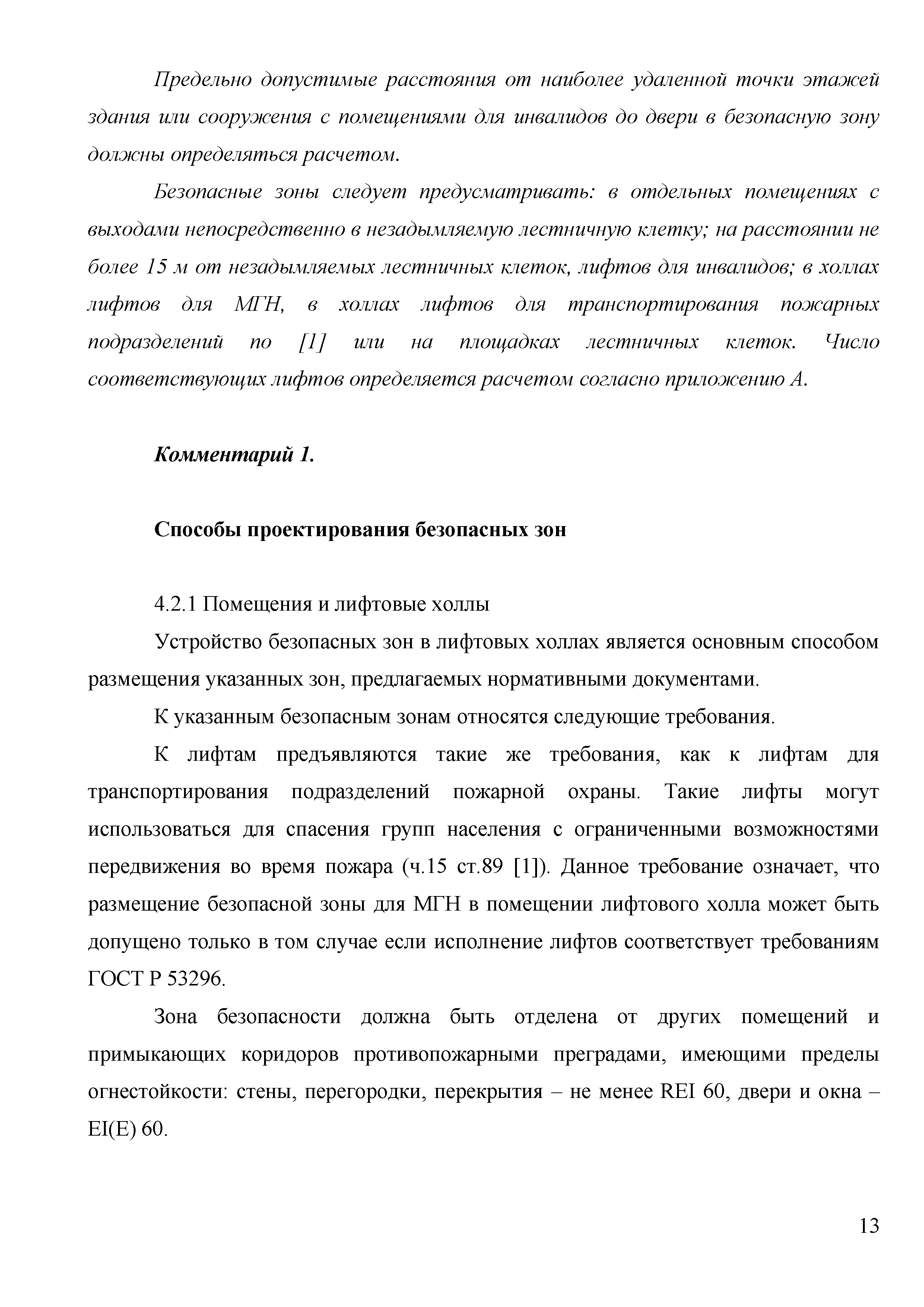 Предельно допустимые расстояния от наиболее удаленной точки этажей здания или сооружения с помещениями для инвалидов до двери в безопасную зону должны определяться расчетом.

Безопасные зоны следует предусматривать: в отдельных помещениях с выходами непосредственно в незадымляемую лестничную клетку; на расстоянии не более 15 м от незадымляемых лестничных клеток, лифтов для инвалидов; в холлах лифтов для МГН, в холлах лифтов для транспортирования пожарных подразделений по [1] или на площадках лестничных клеток. Число соответствующих лифтов определяется расчетом согласно приложению А.

Комментарий 1.

Способы проектирования безопасных зон

4.2.1 Помещения и лифтовые холлы

Устройство безопасных зон в лифтовых холлах является основным способом размещения указанных зон, предлагаемых нормативными документами.

К указанным безопасным зонам относятся следующие требования.

К лифтам предъявляются такие же требования, как к лифтам для транспортирования подразделений пожарной охраны. Такие лифты могут использоваться для спасения групп населения с ограниченными возможностями передвижения во время пожара (ч.15 ст.89 [1]). Данное требование означает, что размещение безопасной зоны для МГН в помещении лифтового холла может быть допущено только в том случае если исполнение лифтов соответствует требованиям ГОСТ Р 53296.

Зона безопасности должна быть отделена от других помещений и примыкающих коридоров противопожарными преградами, имеющими пределы огнестойкости: стены, перегородки, перекрытия – не менее REI 60, двери и окна – EI(E) 60.

13